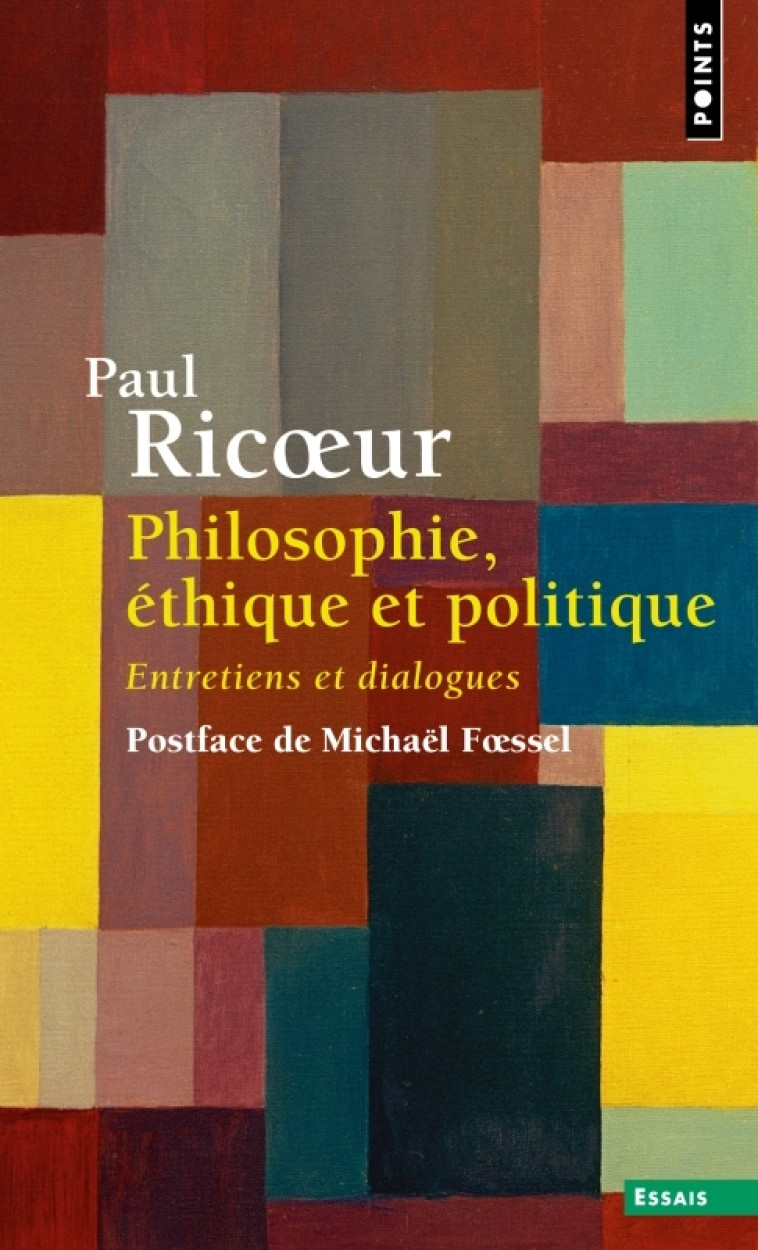 POINTS

Paul
Ricœur

Philosophie, éthique et politique

Entretiens et dialogues

Postface de Michaël Fœssel

ESSAIS